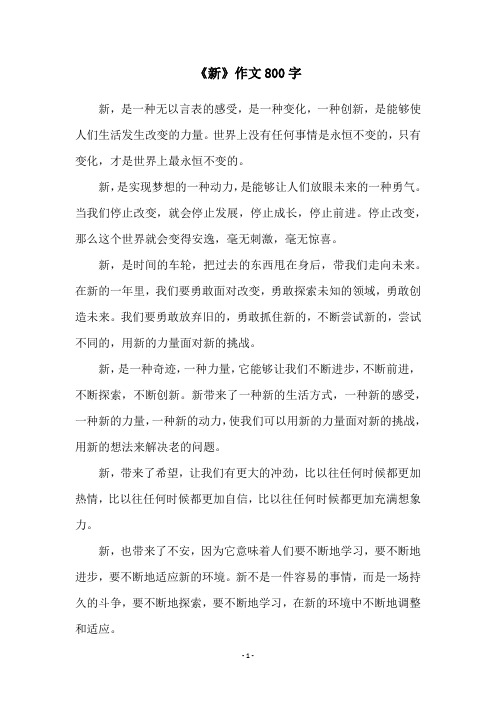 《新》作文800字

新，是一种无以言表的感受，是一种变化，一种创新，是能够使人们生活发生改变的力量。世界上没有任何事情是永恒不变的，只有变化，才是世界上最永恒不变的。

新，是实现梦想的一种动力，是能够让人们放眼未来的一种勇气。当我们停止改变，就会停止发展，停止成长，停止前进。停止改变，那么这个世界就会变得安逸，毫无刺激，毫无惊喜。

新，是时间的车轮，把过去的东西甩在身后，带我们走向未来。在新的一年里，我们要勇敢面对改变，勇敢探索未知的领域，勇敢创造未来。我们要勇敢放弃旧的，勇敢抓住新的，不断尝试新的，尝试不同的，用新的力量面对新的挑战。

新，是一种奇迹，一种力量，它能够让我们不断进步，不断前进，不断探索，不断创新。新带来了一种新的生活方式，一种新的感受，一种新的力量，一种新的动力，使我们可以用新的力量面对新的挑战，用新的想法来解决老的问题。

新，带来了希望，让我们有更大的冲劲，比以往任何时候都更加热情，比以往任何时候都更加自信，比以往任何时候都更加充满想象力。

新，也带来了不安，因为它意味着人们要不断地学习，要不断地进步，要不断地适应新的环境。新不是一件容易的事情，而是一场持久的斗争，要不断地探索，要不断地学习，在新的环境中不断地调整和适应。

- 1 -